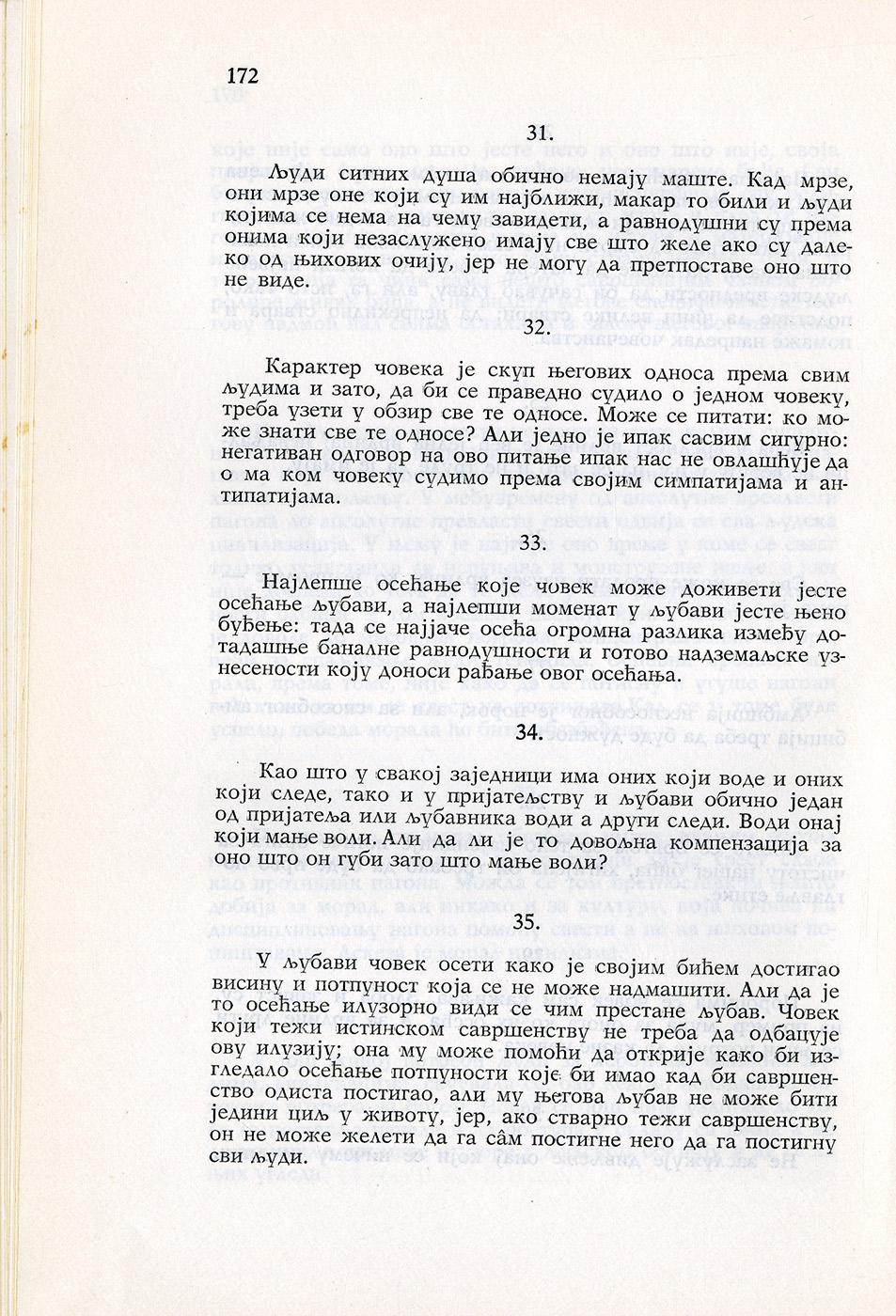 172

31.

Људи ситних душа обично немају маште. Кад мрзе, они мрзе оне који су им најближи, макар то били и људи којима се нема на чему завидети, а равнодушни су према онима који незаслужено имају све што желе ако су далеко од њихових очију, јер не могу да претпоставе оно што не виде.

32.

Карактер човека је скуп његових односа према свим људима и зато, да би се праведно судило о једном човеку, треба узети у обзир све те односе. Може се питати: ко може знати све те односе? Али једно је ипак сасвим сигурно: негативан одговор на ово питање ипак нас не овлашћује да о ма ком човеку судимо према својим симпатијама и антипатијама.

33.

Најлепше осећање које човек може доживети јесте осећање љубави, а најлепши моменат у љубави јесте њено буђење: тада се најјаче осећа огромна разлика између дотадашње баналне равнодушности и готово надземаљске узнесености коју доноси рађање овог осећања.

34.

Као што у свакој заједници има оних који воде и оних који следе, тако и у пријатељству и љубави обично један од пријатеља или љубавника води а други следи. Води онај који мање воли. Али да ли је то довољна компензација за оно што он губи зато што мање воли?

35.

У љубави човек осети како је својим бићем достигао висину и потпуност која се не може надмашити. Али да је то осећање илузорно види се чим престане љубав. Човек који тежи истинском савршенству не треба да одбацује ову илузију; она му може помоћи да открије како би изгледало осећање потпуности које би имао кад би савршенство одиста постигао, али му његова љубав не може бити једини циљ у животу, јер, ако стварно тежи савршенству, он не може желети да га сâм постигне него да га постигну сви људи.